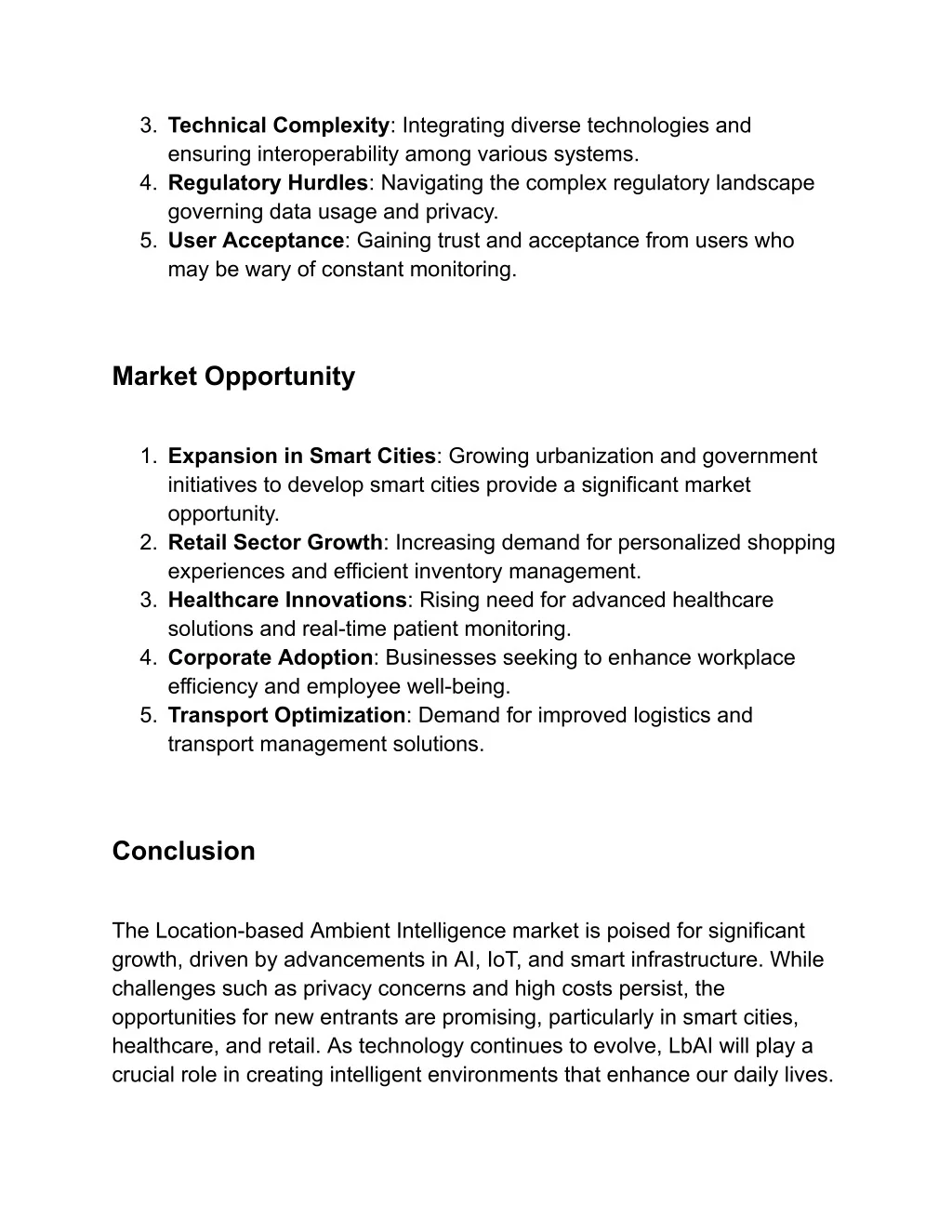 3. Technical Complexity: Integrating diverse technologies and ensuring interoperability among various systems.
4. Regulatory Hurdles: Navigating the complex regulatory landscape governing data usage and privacy.
5. User Acceptance: Gaining trust and acceptance from users who may be wary of constant monitoring.

Market Opportunity

1. Expansion in Smart Cities: Growing urbanization and government initiatives to develop smart cities provide a significant market opportunity.
2. Retail Sector Growth: Increasing demand for personalized shopping experiences and efficient inventory management.
3. Healthcare Innovations: Rising need for advanced healthcare solutions and real-time patient monitoring.
4. Corporate Adoption: Businesses seeking to enhance workplace efficiency and employee well-being.
5. Transport Optimization: Demand for improved logistics and transport management solutions.

Conclusion

The Location-based Ambient Intelligence market is poised for significant growth, driven by advancements in AI, IoT, and smart infrastructure. While challenges such as privacy concerns and high costs persist, the opportunities for new entrants are promising, particularly in smart cities, healthcare, and retail. As technology continues to evolve, LbAI will play a crucial role in creating intelligent environments that enhance our daily lives.